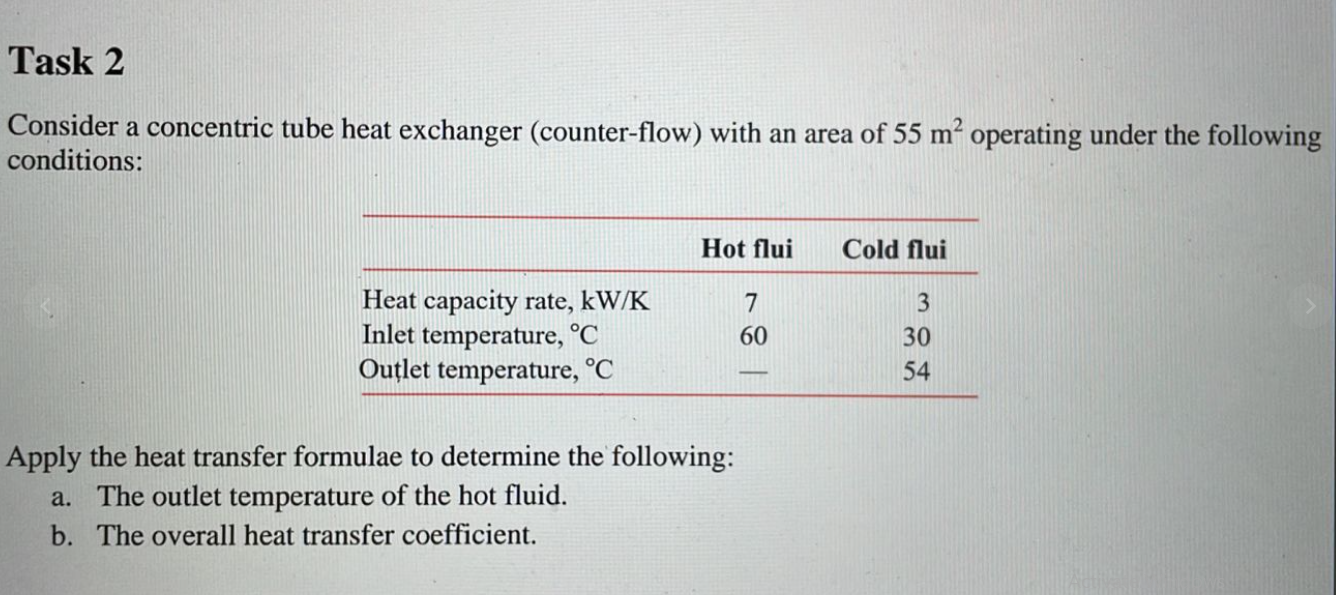 Task 2

Consider a concentric tube heat exchanger (counter-flow) with an area of 55 $m^2$ operating under the following conditions:

| | Hot flui | Cold flui |
|---|---|---|
| Heat capacity rate, kW/K | 7 | 3 |
| Inlet temperature, °C | 60 | 30 |
| Outlet temperature, °C | — | 54 |

Apply the heat transfer formulae to determine the following:
a. The outlet temperature of the hot fluid.
b. The overall heat transfer coefficient.